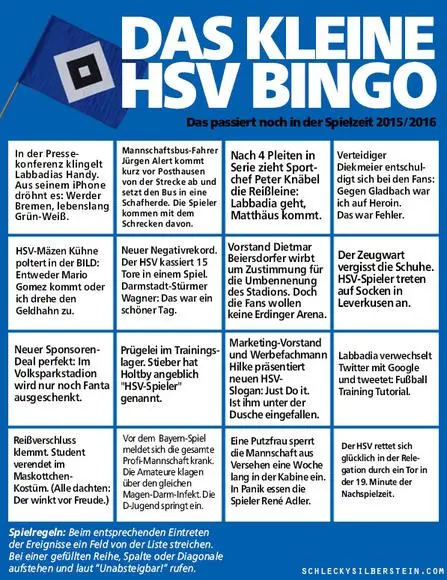 DAS KLEINE HSV BINGO

Das passiert noch in der Spielzeit 2015/2016

| | | | |
|---|---|---|---|
| In der Pressekonferenz klingelt Labbadias Handy. Aus seinem iPhone dröhnt es: Werder Bremen, lebenslang Grün-Weiß. | Mannschaftsbus-Fahrer Jürgen Alert kommt kurz vor Posthausen von der Strecke ab und setzt den Bus in eine Schafherde. Die Spieler kommen mit dem Schrecken davon. | Nach 4 Pleiten in Serie zieht Sportchef Peter Knäbel die Reißleine: Labbadia geht, Matthäus kommt. | Verteidiger Diekmeier entschuldigt sich bei den Fans: Gegen Gladbach war ich auf Heroin. Das war Fehler. |
| HSV-Mäzen Kühne poltert in der BILD: Entweder Mario Gomez kommt oder ich drehe den Geldhahn zu. | Neuer Negativrekord. Der HSV kassiert 15 Tore in einem Spiel. Darmstadt-Stürmer Wagner: Das war ein schöner Tag. | Vorstand Dietmar Beiersdorfer wirbt um Zustimmung für die Umbennenung des Stadions. Doch die Fans wollen keine Erdinger Arena. | Der Zeugwart vergisst die Schuhe. HSV-Spieler treten auf Socken in Leverkusen an. |
| Neuer Sponsoren-Deal perfekt: Im Volksparkstadion wird nur noch Fanta ausgeschenkt. | Prügelei im Trainingslager. Stieber hat Holtby angeblich "HSV-Spieler" genannt. | Marketing-Vorstand und Werbefachmann Hilke präsentiert neuen HSV-Slogan: Just Do it. Ist ihm unter der Dusche eingefallen. | Labbadia verwechselt Twitter mit Google und tweetet: Fußball Training Tutorial. |
| Reißverschluss klemmt. Student verendet im Maskottchen-Kostüm. (Alle dachten: Der winkt vor Freude.) | Vor dem Bayern-Spiel meldet sich die gesamte Profi-Mannschaft krank. Die Amateure klagen über den gleichen Magen-Darm-Infekt. Die D-Jugend springt ein. | Eine Putzfrau sperrt die Mannschaft aus Versehen eine Woche lang in der Kabine ein. In Panik essen die Spieler René Adler. | Der HSV rettet sich glücklich in der Relegation durch ein Tor in der 19. Minute der Nachspielzeit. |

Spielregeln: Beim entsprechenden Eintreten der Ereignisse ein Feld von der Liste streichen. Bei einer gefüllten Reihe, Spalte oder Diagonale aufstehen und laut "Unabsteigbar!" rufen.

SCHLECKYSILBERSTEIN.COM